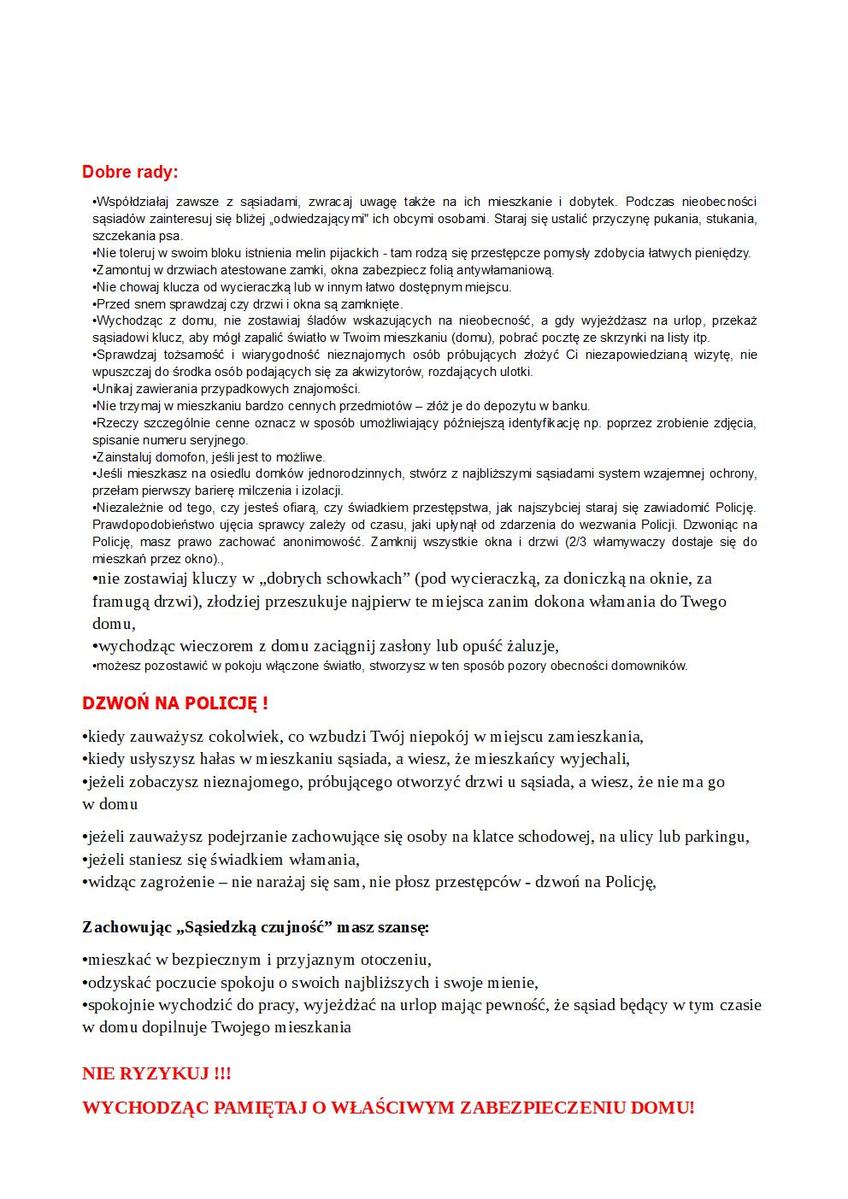 Dobre rady:

•Współdziałaj zawsze z sąsiadami, zwracaj uwagę także na ich mieszkanie i dobytek. Podczas nieobecności sąsiadów zainteresuj się bliżej „odwiedzającymi" ich obcymi osobami. Staraj się ustalić przyczynę pukania, stukania, szczekania psa.
•Nie toleruj w swoim bloku istnienia melin pijackich - tam rodzą się przestępcze pomysły zdobycia łatwych pieniędzy.
•Zamontuj w drzwiach atestowane zamki, okna zabezpiecz folią antywłamaniową.
•Nie chowaj klucza od wycieraczką lub w innym łatwo dostępnym miejscu.
•Przed snem sprawdzaj czy drzwi i okna są zamknięte.
•Wychodząc z domu, nie zostawiaj śladów wskazujących na nieobecność, a gdy wyjeżdżasz na urlop, przekaż sąsiadowi klucz, aby mógł zapalić światło w Twoim mieszkaniu (domu), pobrać pocztę ze skrzynki na listy itp.
•Sprawdzaj tożsamość i wiarygodność nieznajomych osób próbujących złożyć Ci niezapowiedzianą wizytę, nie wpuszczaj do środka osób podających się za akwizytorów, rozdających ulotki.
•Unikaj zawierania przypadkowych znajomości.
•Nie trzymaj w mieszkaniu bardzo cennych przedmiotów – złóż je do depozytu w banku.
•Rzeczy szczególnie cenne oznacz w sposób umożliwiający późniejszą identyfikację np. poprzez zrobienie zdjęcia, spisanie numeru seryjnego.
•Zainstaluj domofon, jeśli jest to możliwe.
•Jeśli mieszkasz na osiedlu domków jednorodzinnych, stwórz z najbliższymi sąsiadami system wzajemnej ochrony, przełam pierwszy barierę milczenia i izolacji.
•Niezależnie od tego, czy jesteś ofiarą, czy świadkiem przestępstwa, jak najszybciej staraj się zawiadomić Policję. Prawdopodobieństwo ujęcia sprawcy zależy od czasu, jaki upłynął od zdarzenia do wezwania Policji. Dzwoniąc na Policję, masz prawo zachować anonimowość. Zamknij wszystkie okna i drzwi (2/3 włamywaczy dostaje się do mieszkań przez okno).,
•nie zostawiaj kluczy w „dobrych schowkach" (pod wycieraczką, za doniczką na oknie, za framugą drzwi), złodziej przeszukuje najpierw te miejsca zanim dokona włamania do Twego domu,
•wychodząc wieczorem z domu zaciągnij zasłony lub opuść żaluzje,
•możesz pozostawić w pokoju włączone światło, stworzysz w ten sposób pozory obecności domowników.

DZWOŃ NA POLICJĘ !

•kiedy zauważysz cokolwiek, co wzbudzi Twój niepokój w miejscu zamieszkania,
•kiedy usłyszysz hałas w mieszkaniu sąsiada, a wiesz, że mieszkańcy wyjechali,
•jeżeli zobaczysz nieznajomego, próbującego otworzyć drzwi u sąsiada, a wiesz, że nie ma go w domu

•jeżeli zauważysz podejrzanie zachowujące się osoby na klatce schodowej, na ulicy lub parkingu,
•jeżeli staniesz się świadkiem włamania,
•widząc zagrożenie – nie narażaj się sam, nie płosz przestępców - dzwoń na Policję,

Zachowując „Sąsiedzką czujność" masz szansę:

•mieszkać w bezpiecznym i przyjaznym otoczeniu,
•odzyskać poczucie spokoju o swoich najbliższych i swoje mienie,
•spokojnie wychodzić do pracy, wyjeżdżać na urlop mając pewność, że sąsiad będący w tym czasie w domu dopilnuje Twojego mieszkania

NIE RYZYKUJ !!!

WYCHODZĄC PAMIĘTAJ O WŁAŚCIWYM ZABEZPIECZENIU DOMU!